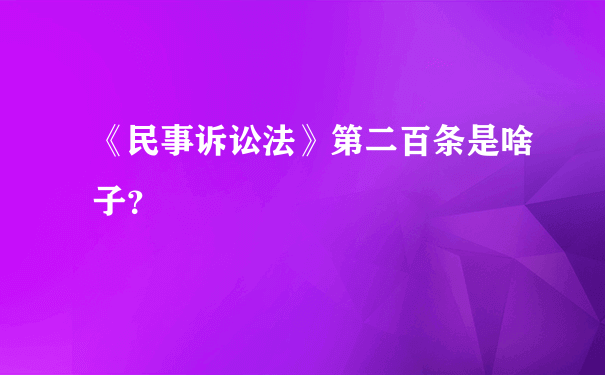 《民事诉讼法》第二百条是啥子?